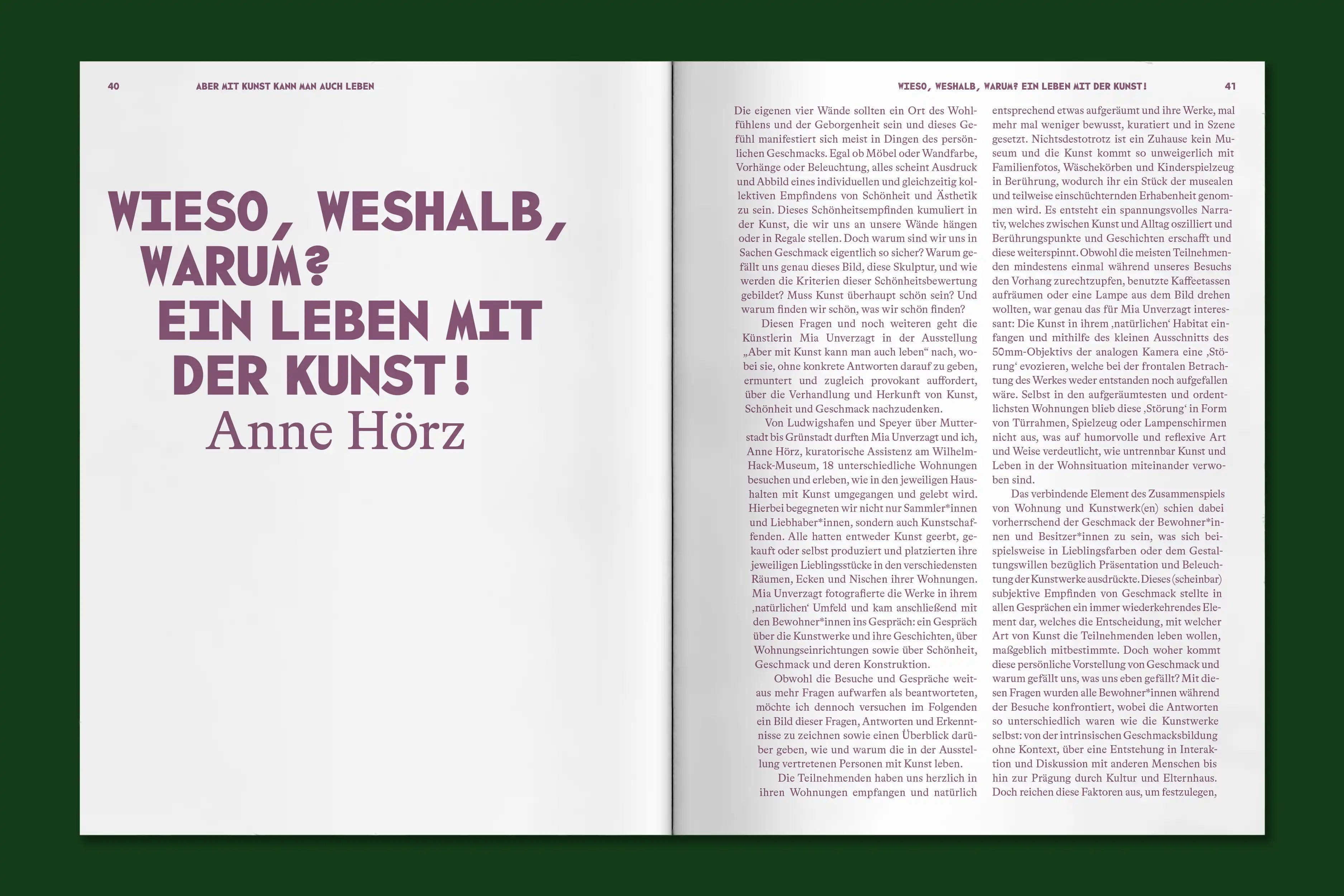 40 ABER MIT KUNST KANN MAN AUCH LEBEN

WIESO, WESHALB, WARUM? EIN LEBEN MIT DER KUNST!
Anne Hörz

WIESO, WESHALB, WARUM? EIN LEBEN MIT DER KUNST! 41

Die eigenen vier Wände sollten ein Ort des Wohlfühlens und der Geborgenheit sein und dieses Gefühl manifestiert sich meist in Dingen des persönlichen Geschmacks. Egal ob Möbel oder Wandfarbe, Vorhänge oder Beleuchtung, alles scheint Ausdruck und Abbild eines individuellen und gleichzeitig kollektiven Empfindens von Schönheit und Ästhetik zu sein. Dieses Schönheitsempfinden kumuliert in der Kunst, die wir uns an unsere Wände hängen oder in Regale stellen. Doch warum sind wir uns in Sachen Geschmack eigentlich so sicher? Warum gefällt uns genau dieses Bild, diese Skulptur, und wie werden die Kriterien dieser Schönheitsbewertung gebildet? Muss Kunst überhaupt schön sein? Und warum finden wir schön, was wir schön finden?

Diesen Fragen und noch weiteren geht die Künstlerin Mia Unverzagt in der Ausstellung „Aber mit Kunst kann man auch leben“ nach, wobei sie, ohne konkrete Antworten darauf zu geben, ermuntert und zugleich provokant auffordert, über die Verhandlung und Herkunft von Kunst, Schönheit und Geschmack nachzudenken.

Von Ludwigshafen und Speyer über Mutterstadt bis Grünstadt durften Mia Unverzagt und ich, Anne Hörz, kuratorische Assistenz am Wilhelm-Hack-Museum, 18 unterschiedliche Wohnungen besuchen und erleben, wie in den jeweiligen Haushalten mit Kunst umgegangen und gelebt wird. Hierbei begegneten wir nicht nur Sammler*innen und Liebhaber*innen, sondern auch Kunstschaffenden. Alle hatten entweder Kunst geerbt, gekauft oder selbst produziert und platzierten ihre jeweiligen Lieblingsstücke in den verschiedensten Räumen, Ecken und Nischen ihrer Wohnungen. Mia Unverzagt fotografierte die Werke in ihrem ‚natürlichen‘ Umfeld und kam anschließend mit den Bewohner*innen ins Gespräch: ein Gespräch über die Kunstwerke und ihre Geschichten, über Wohnungseinrichtungen sowie über Schönheit, Geschmack und deren Konstruktion.

Obwohl die Besuche und Gespräche weitaus mehr Fragen aufwarfen als beantworteten, möchte ich dennoch versuchen im Folgenden ein Bild dieser Fragen, Antworten und Erkenntnisse zu zeichnen sowie einen Überblick darüber geben, wie und warum die in der Ausstellung vertretenen Personen mit Kunst leben.

Die Teilnehmenden haben uns herzlich in ihren Wohnungen empfangen und natürlich entsprechend etwas aufgeräumt und ihre Werke, mal mehr mal weniger bewusst, kuratiert und in Szene gesetzt. Nichtsdestotrotz ist ein Zuhause kein Museum und die Kunst kommt so unweigerlich mit Familienfotos, Wäschekörben und Kinderspielzeug in Berührung, wodurch ihr ein Stück der musealen und teilweise einschüchternden Erhabenheit genommen wird. Es entsteht ein spannungsvolles Narrativ, welches zwischen Kunst und Alltag oszilliert und Berührungspunkte und Geschichten erschafft und diese weiterspinnt. Obwohl die meisten Teilnehmenden mindestens einmal während unseres Besuchs den Vorhang zurechtzupfen, benutzte Kaffeetassen aufräumen oder eine Lampe aus dem Bild drehen wollten, war genau das für Mia Unverzagt interessant: Die Kunst in ihrem ‚natürlichen‘ Habitat einfangen und mithilfe des kleinen Ausschnitts des 50mm-Objektivs der analogen Kamera eine ‚Störung‘ evozieren, welche bei der frontalen Betrachtung des Werkes weder entstanden noch aufgefallen wäre. Selbst in den aufgeräumtesten und ordentlichsten Wohnungen blieb diese ‚Störung‘ in Form von Türrahmen, Spielzeug oder Lampenschirmen nicht aus, was auf humorvolle und reflexive Art und Weise verdeutlicht, wie untrennbar Kunst und Leben in der Wohnsituation miteinander verwoben sind.

Das verbindende Element des Zusammenspiels von Wohnung und Kunstwerk(en) schien dabei vorherrschend der Geschmack der Bewohner*innen und Besitzer*innen zu sein, was sich beispielsweise in Lieblingsfarben oder dem Gestaltungswillen bezüglich Präsentation und Beleuchtung der Kunstwerke ausdrückte. Dieses (scheinbar) subjektive Empfinden von Geschmack stellte in allen Gesprächen ein immer wiederkehrendes Element dar, welches die Entscheidung, mit welcher Art von Kunst die Teilnehmenden leben wollen, maßgeblich mitbestimmte. Doch woher kommt diese persönliche Vorstellung von Geschmack und warum gefällt uns, was uns eben gefällt? Mit diesen Fragen wurden alle Bewohner*innen während der Besuche konfrontiert, wobei die Antworten so unterschiedlich waren wie die Kunstwerke selbst: von der intrinsischen Geschmacksbildung ohne Kontext, über eine Entstehung in Interaktion und Diskussion mit anderen Menschen bis hin zur Prägung durch Kultur und Elternhaus. Doch reichen diese Faktoren aus, um festzulegen,